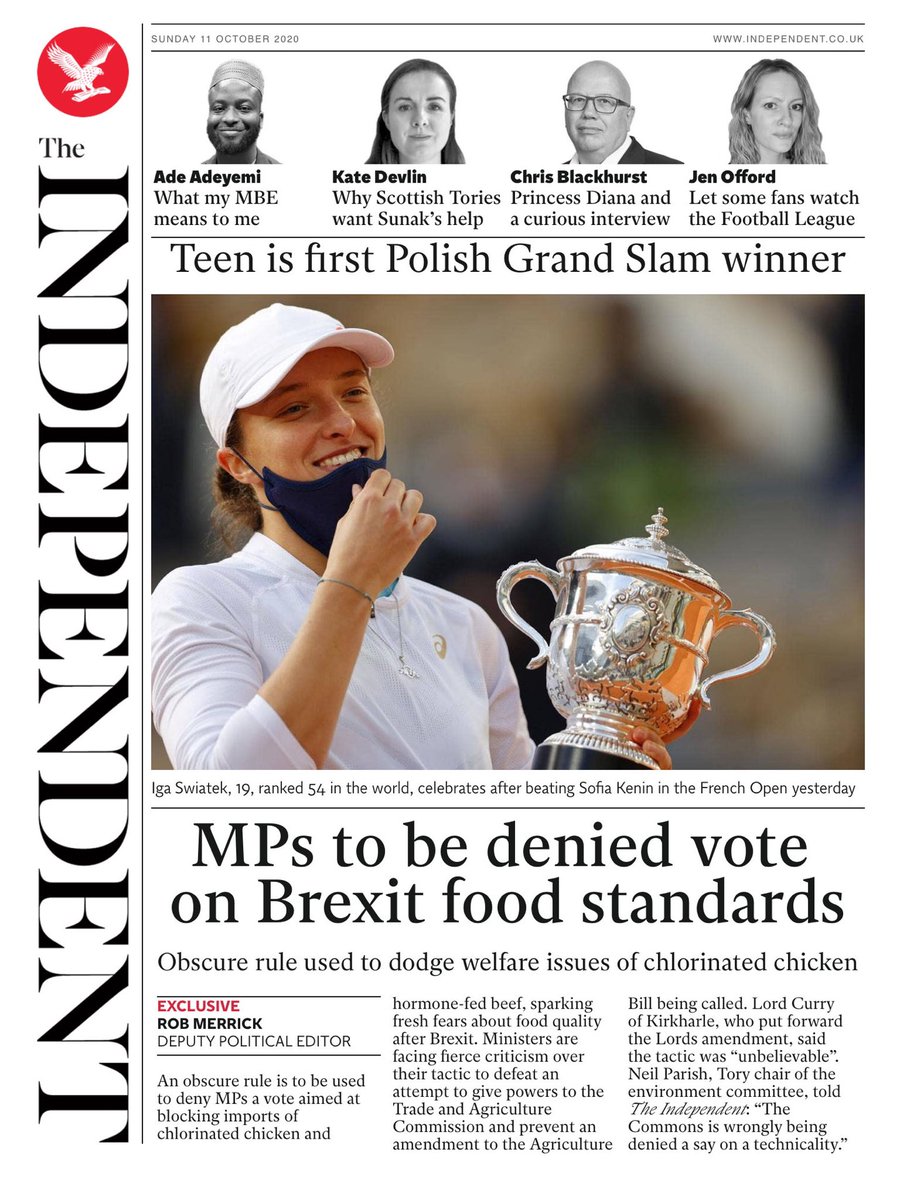 The INDEPENDENT

SUNDAY 11 OCTOBER 2020

WWW.INDEPENDENT.CO.UK

Ade Adeyemi
What my MBE means to me

Kate Devlin
Why Scottish Tories want Sunak's help

Chris Blackhurst
Princess Diana and a curious interview

Jen Offord
Let some fans watch the Football League

Teen is first Polish Grand Slam winner

Iga Swiatek, 19, ranked 54 in the world, celebrates after beating Sofia Kenin in the French Open yesterday

MPs to be denied vote on Brexit food standards

Obscure rule used to dodge welfare issues of chlorinated chicken

EXCLUSIVE
ROB MERRICK
DEPUTY POLITICAL EDITOR

An obscure rule is to be used to deny MPs a vote aimed at blocking imports of chlorinated chicken and hormone-fed beef, sparking fresh fears about food quality after Brexit. Ministers are facing fierce criticism over their tactic to defeat an attempt to give powers to the Trade and Agriculture Commission and prevent an amendment to the Agriculture Bill being called. Lord Curry of Kirkharle, who put forward the Lords amendment, said the tactic was "unbelievable". Neil Parish, Tory chair of the environment committee, told The Independent: "The Commons is wrongly being denied a say on a technicality."